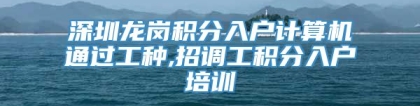 深圳龙岗积分入户计算机通过工种,招调工积分入户培训